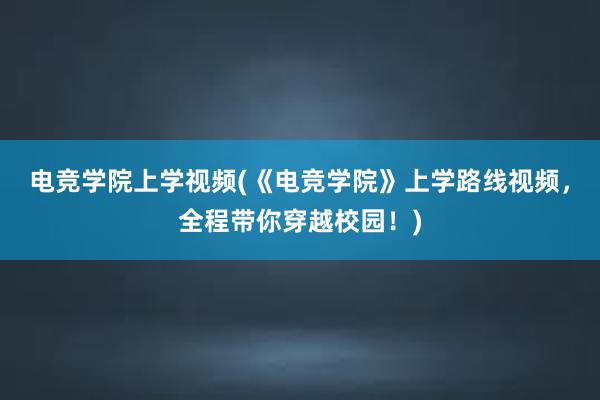 电竞学院上学视频(《电竞学院》上学路线视频，全程带你穿越校园！)